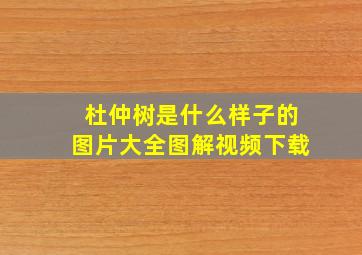 杜仲树是什么样子的
图片大全图解视频下载